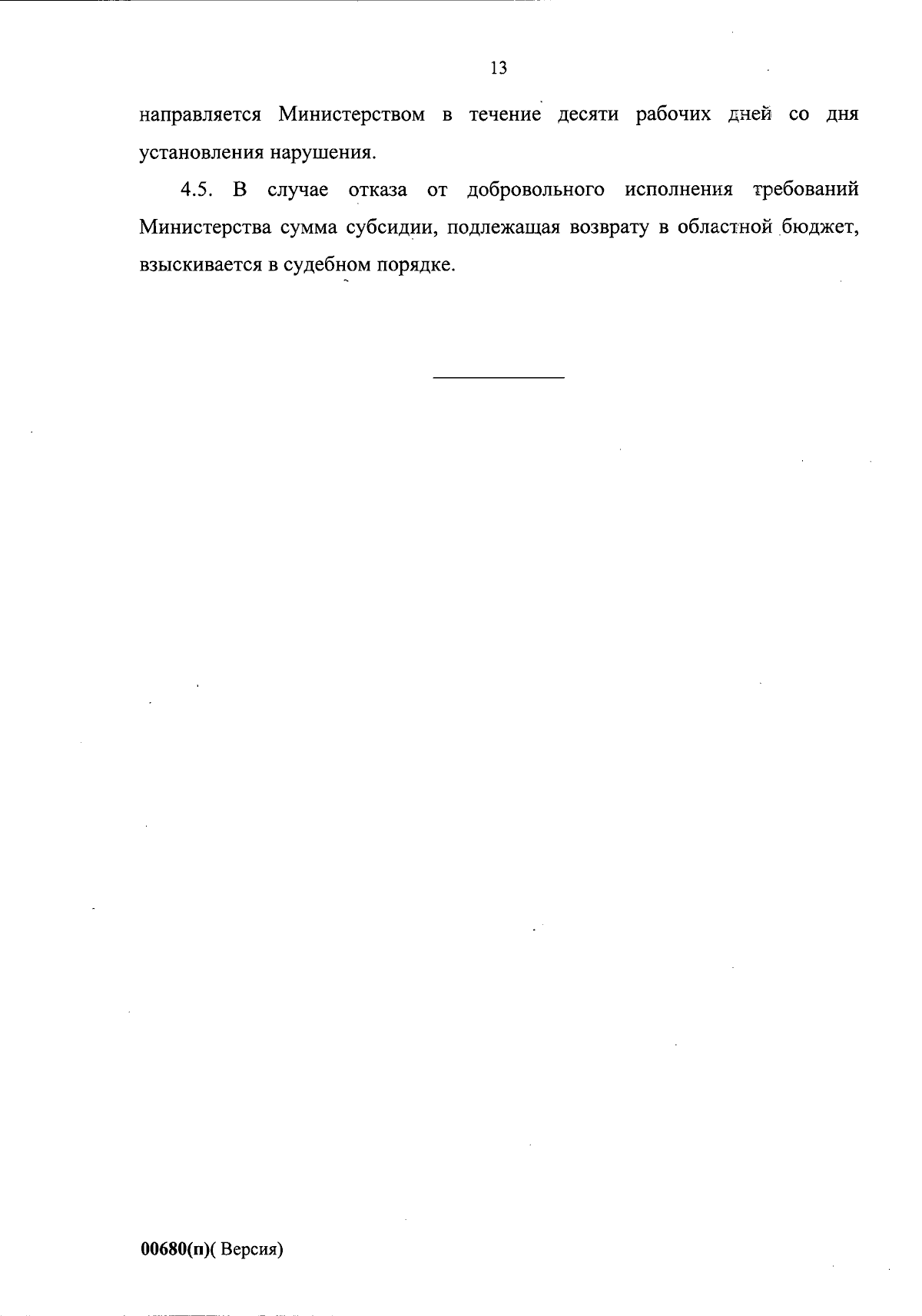 13

направляется Министерством в течение десяти рабочих дней со дня установления нарушения.

4.5. В случае отказа от добровольного исполнения требований Министерства сумма субсидии, подлежащая возврату в областной бюджет, взыскивается в судебном порядке.

00680(п)( Версия)